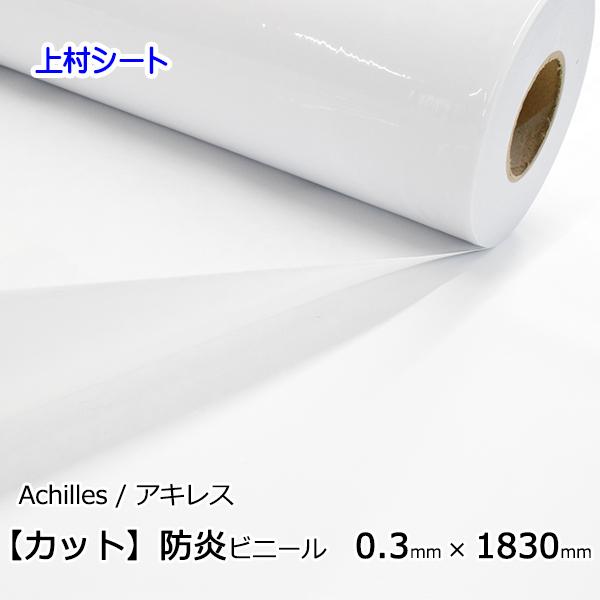 上村シート

Achilles / アキレス

【カット】防炎ビニール　0.3mm × 1830mm